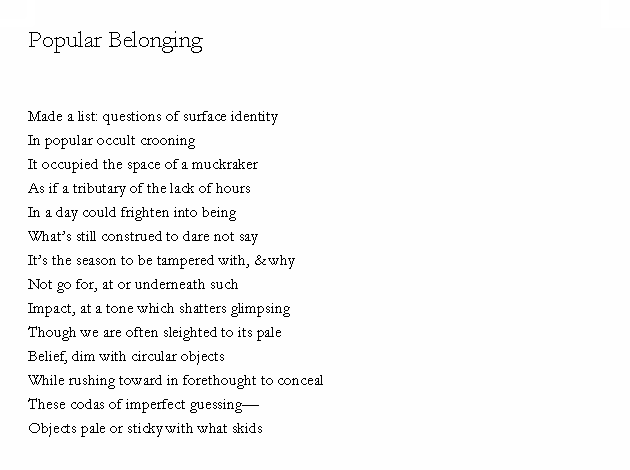 Popular Belonging

Made a list: questions of surface identity
In popular occult crooning
It occupied the space of a muckraker
As if a tributary of the lack of hours
In a day could frighten into being
What's still construed to dare not say
It's the season to be tampered with, & why
Not go for, at or underneath such
Impact, at a tone which shatters glimpsing
Though we are often sleighted to its pale
Belief, dim with circular objects
While rushing toward in forethought to conceal
These codas of imperfect guessing—
Objects pale or sticky with what skids